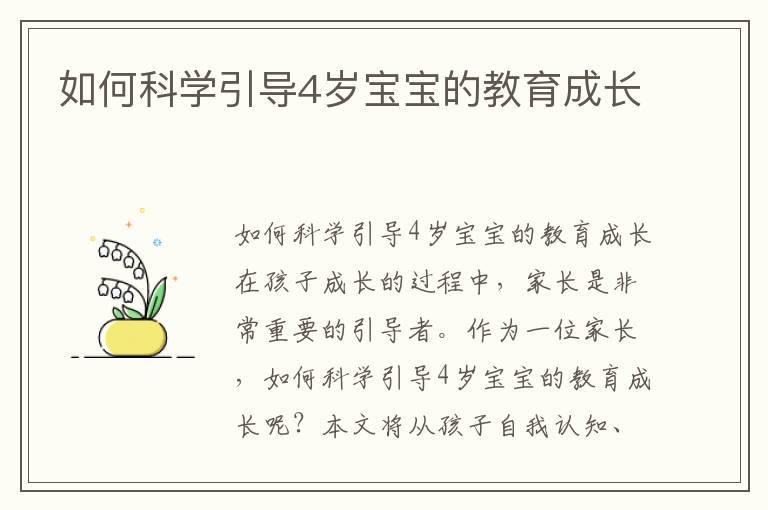 如何科学引导4岁宝宝的教育成长

如何科学引导4岁宝宝的教育成长在孩子成长的过程中，家长是非常重要的引导者。作为一位家长，如何科学引导4岁宝宝的教育成长呢？本文将从孩子自我认知、